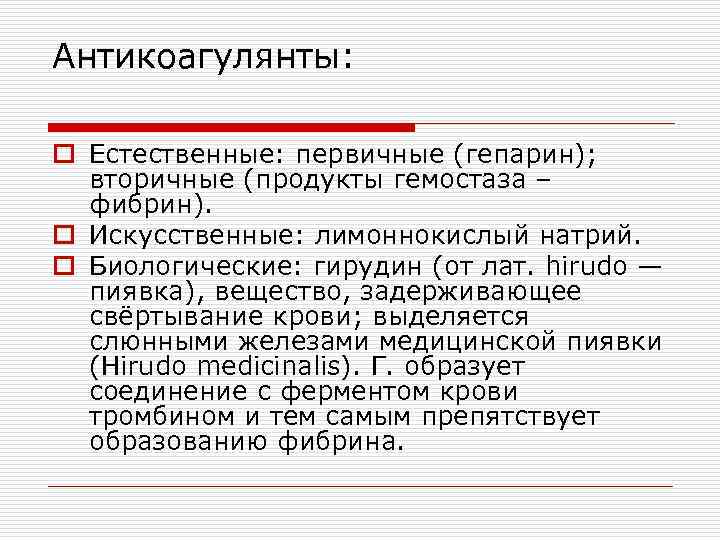 Антикоагулянты:

Естественные: первичные (гепарин); вторичные (продукты гемостаза – фибрин).

Искусственные: лимоннокислый натрий.

Биологические: гирудин (от лат. hirudo — пиявка), вещество, задерживающее свёртывание крови; выделяется слюнными железами медицинской пиявки (Hirudo medicinalis). Г. образует соединение с ферментом крови тромбином и тем самым препятствует образованию фибрина.